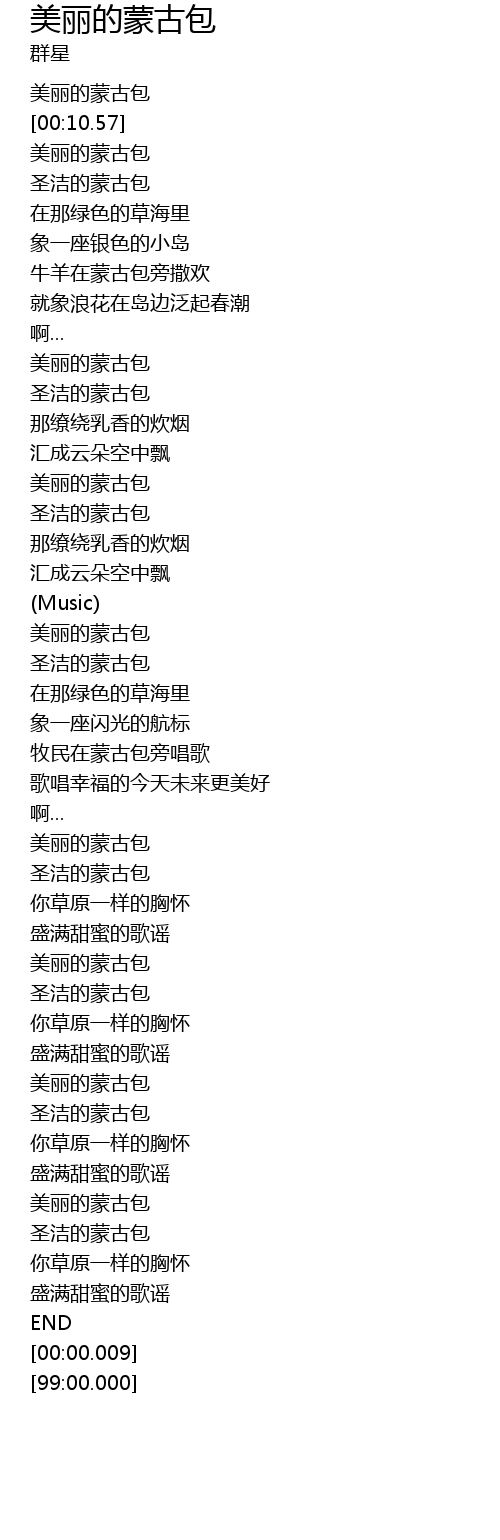 美丽的蒙古包
群星

美丽的蒙古包
[00:10.57]
美丽的蒙古包
圣洁的蒙古包
在那绿色的草海里
象一座银色的小岛
牛羊在蒙古包旁撒欢
就象浪花在岛边泛起春潮
啊...
美丽的蒙古包
圣洁的蒙古包
那缭绕乳香的炊烟
汇成云朵空中飘
美丽的蒙古包
圣洁的蒙古包
那缭绕乳香的炊烟
汇成云朵空中飘
(Music)
美丽的蒙古包
圣洁的蒙古包
在那绿色的草海里
象一座闪光的航标
牧民在蒙古包旁唱歌
歌唱幸福的今天未来更美好
啊...
美丽的蒙古包
圣洁的蒙古包
你草原一样的胸怀
盛满甜蜜的歌谣
美丽的蒙古包
圣洁的蒙古包
你草原一样的胸怀
盛满甜蜜的歌谣
美丽的蒙古包
圣洁的蒙古包
你草原一样的胸怀
盛满甜蜜的歌谣
美丽的蒙古包
圣洁的蒙古包
你草原一样的胸怀
盛满甜蜜的歌谣
END
[00:00.009]
[99:00.000]